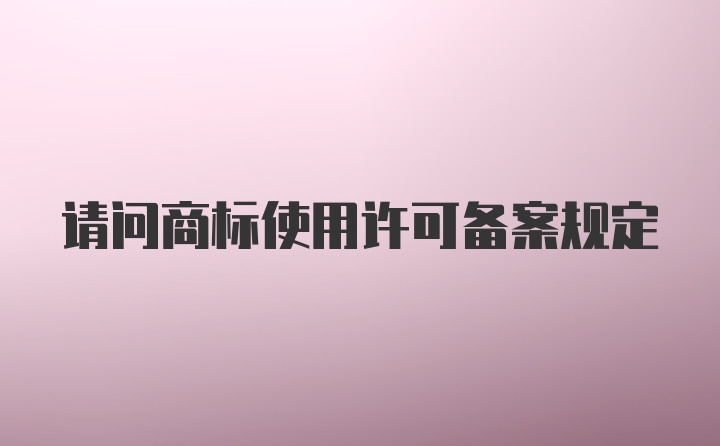 请问商标使用许可备案规定